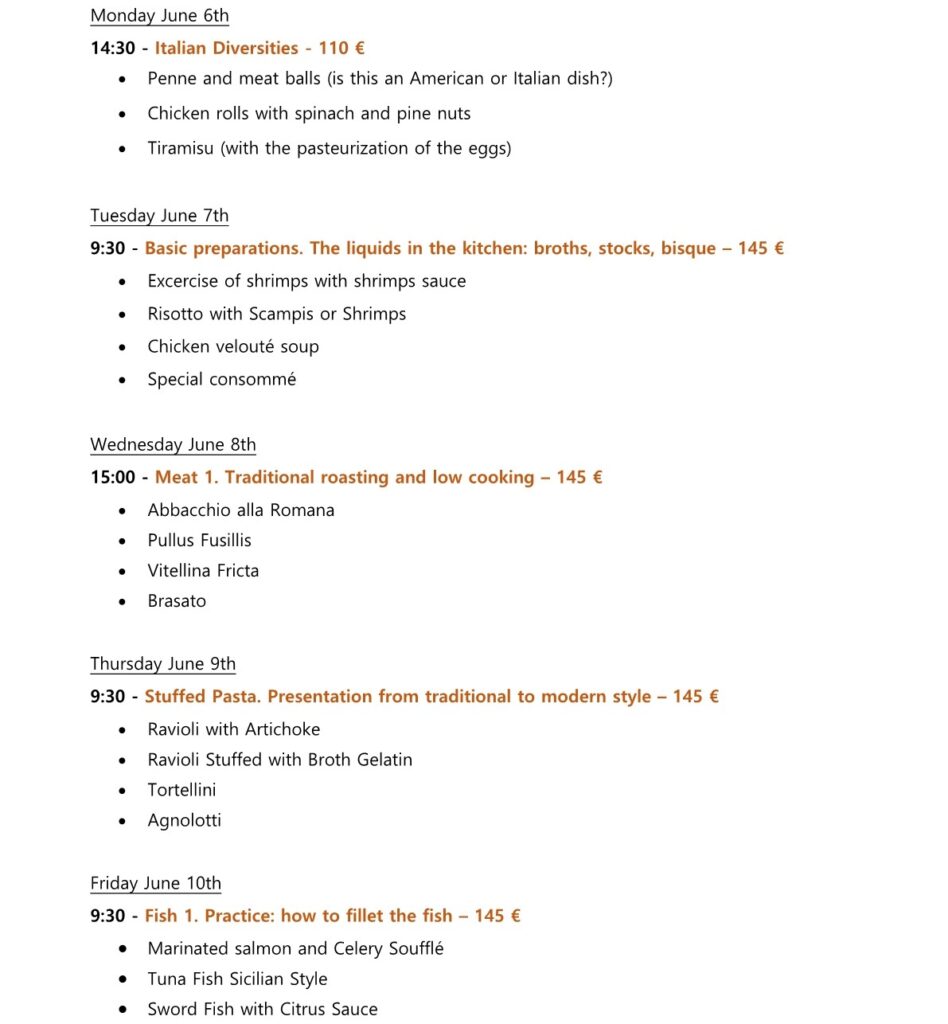 Monday June 6th

14:30 - Italian Diversities - 110 €

- Penne and meat balls (is this an American or Italian dish?)
- Chicken rolls with spinach and pine nuts
- Tiramisu (with the pasteurization of the eggs)

Tuesday June 7th

9:30 - Basic preparations. The liquids in the kitchen: broths, stocks, bisque – 145 €

- Excercise of shrimps with shrimps sauce
- Risotto with Scampis or Shrimps
- Chicken velouté soup
- Special consommé

Wednesday June 8th

15:00 - Meat 1. Traditional roasting and low cooking – 145 €

- Abbacchio alla Romana
- Pullus Fusillis
- Vitellina Fricta
- Brasato

Thursday June 9th

9:30 - Stuffed Pasta. Presentation from traditional to modern style – 145 €

- Ravioli with Artichoke
- Ravioli Stuffed with Broth Gelatin
- Tortellini
- Agnolotti

Friday June 10th

9:30 - Fish 1. Practice: how to fillet the fish – 145 €

- Marinated salmon and Celery Soufflé
- Tuna Fish Sicilian Style
- Sword Fish with Citrus Sauce